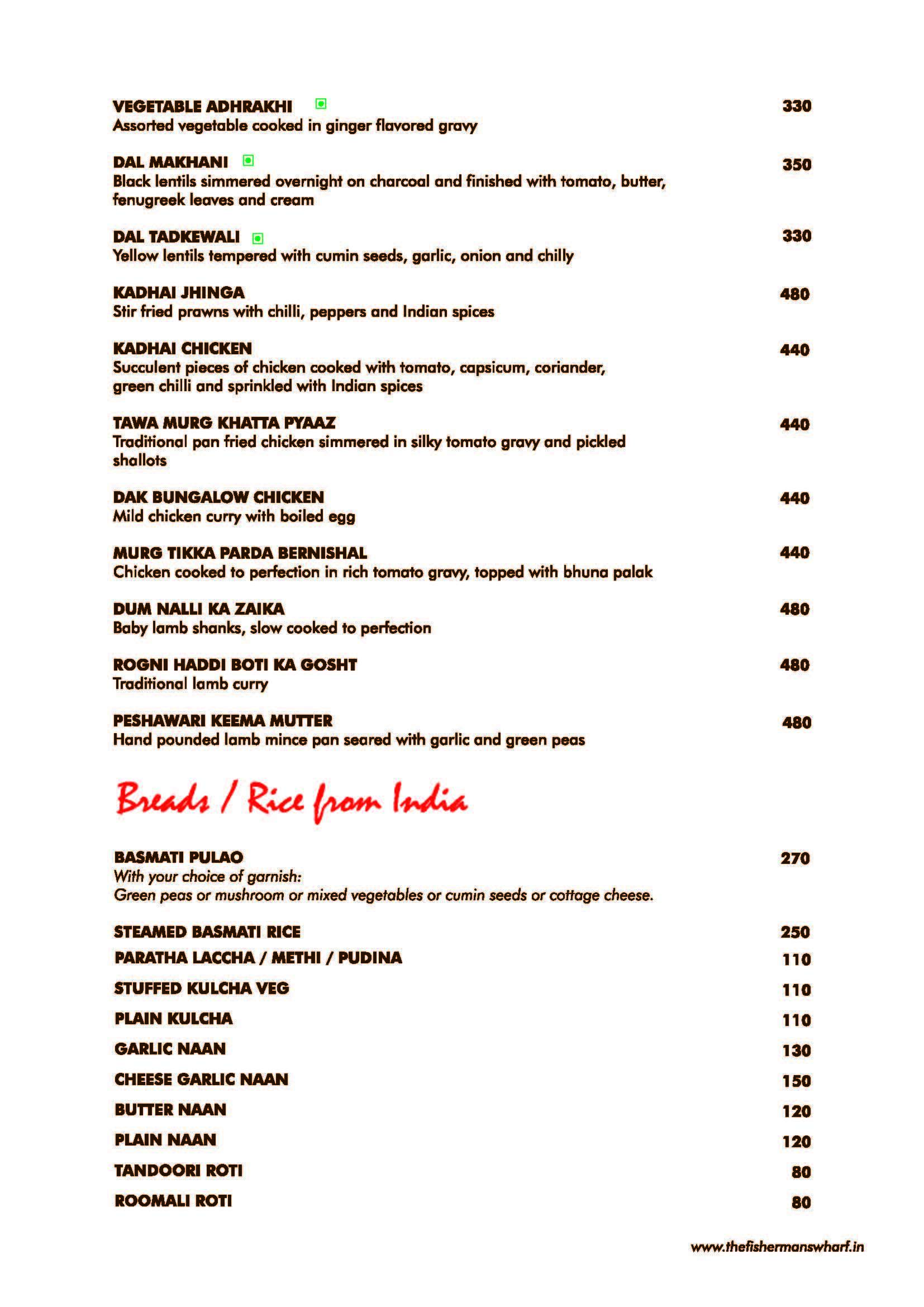 VEGETABLE ADHRAKHI 330
Assorted vegetable cooked in ginger flavored gravy

DAL MAKHANI 350
Black lentils simmered overnight on charcoal and finished with tomato, butter, fenugreek leaves and cream

DAL TADKEWALI 330
Yellow lentils tempered with cumin seeds, garlic, onion and chilly

KADHAI JHINGA 480
Stir fried prawns with chilli, peppers and Indian spices

KADHAI CHICKEN 440
Succulent pieces of chicken cooked with tomato, capsicum, coriander, green chilli and sprinkled with Indian spices

TAWA MURG KHATTA PYAAZ 440
Traditional pan fried chicken simmered in silky tomato gravy and pickled shallots

DAK BUNGALOW CHICKEN 440
Mild chicken curry with boiled egg

MURG TIKKA PARDA BERNISHAL 440
Chicken cooked to perfection in rich tomato gravy, topped with bhuna palak

DUM NALLI KA ZAIKA 480
Baby lamb shanks, slow cooked to perfection

ROGNI HADDI BOTI KA GOSHT 480
Traditional lamb curry

PESHAWARI KEEMA MUTTER 480
Hand pounded lamb mince pan seared with garlic and green peas

Breads / Rice from India

BASMATI PULAO 270
With your choice of garnish:
Green peas or mushroom or mixed vegetables or cumin seeds or cottage cheese.

STEAMED BASMATI RICE 250
PARATHA LACCHA / METHI / PUDINA 110
STUFFED KULCHA VEG 110
PLAIN KULCHA 110
GARLIC NAAN 130
CHEESE GARLIC NAAN 150
BUTTER NAAN 120
PLAIN NAAN 120
TANDOORI ROTI 80
ROOMALI ROTI 80

www.thefishermanswharf.in